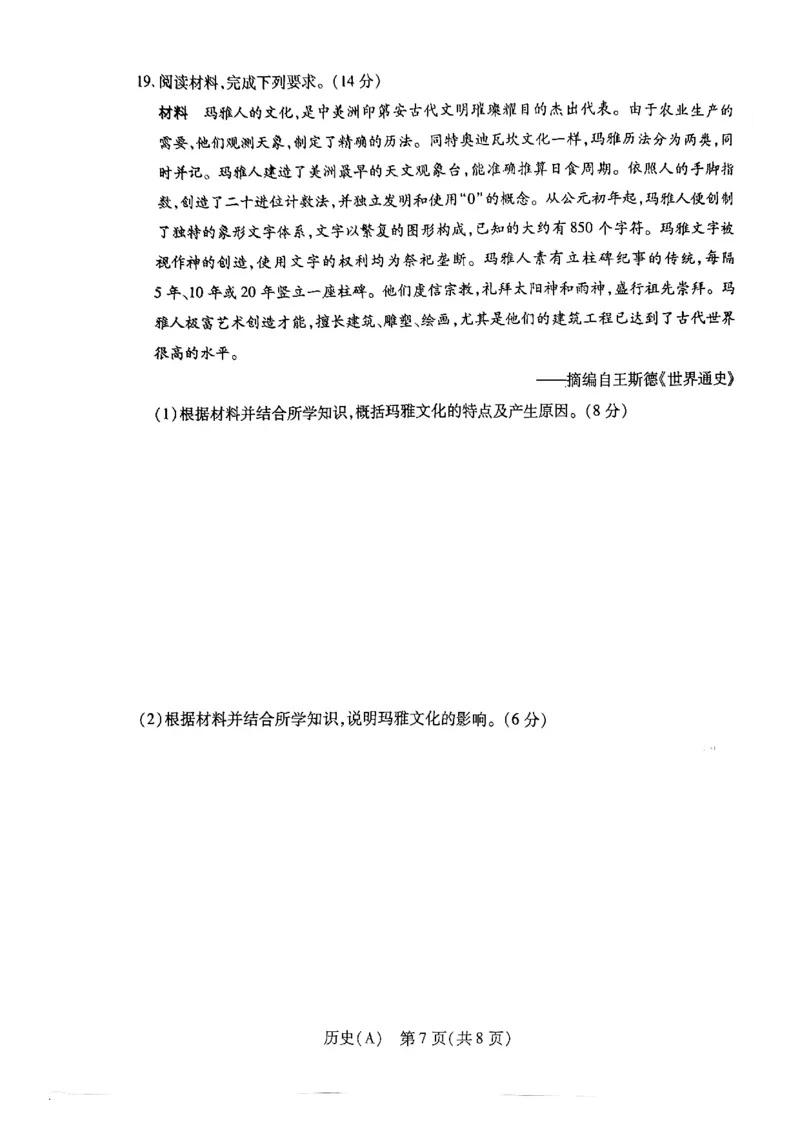 19.阅读材料,完成下列要求。(14分)

材料 玛雅人的文化,是中美洲印第安古代文明璀璨耀目的杰出代表。由于农业生产的需要,他们观测天象,制定了精确的历法。同特奥迪瓦坎文化一样,玛雅历法分为两类,同时并记。玛雅人建造了美洲最早的天文观象台,能准确推算日食周期。依照人的手脚指数,创造了二十进位计数法,并独立发明和使用“0”的概念。从公元初年起,玛雅人便创制了独特的象形文字体系,文字以繁复的图形构成,已知的大约有850个字符。玛雅文字被视作神的创造,使用文字的权利均为祭祀垄断。玛雅人素有立柱碑纪事的传统,每隔5年、10年或20年竖立一座柱碑。他们虔信宗教,礼拜太阳神和雨神,盛行祖先崇拜。玛雅人极富艺术创造才能,擅长建筑、雕塑、绘画,尤其是他们的建筑工程已达到了古代世界很高的水平。

——摘编自王斯德《世界通史》

(1)根据材料并结合所学知识,概括玛雅文化的特点及产生原因。(8分)

(2)根据材料并结合所学知识,说明玛雅文化的影响。(6分)

历史(A) 第7页(共8页)